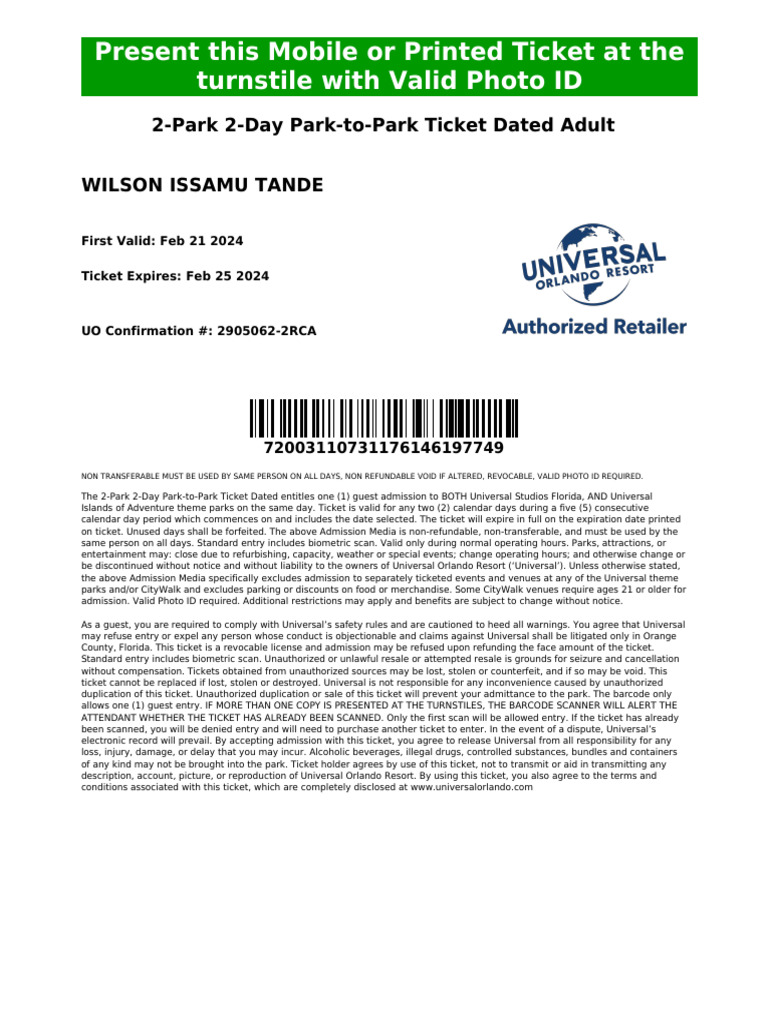 Present this Mobile or Printed Ticket at the turnstile with Valid Photo ID

2-Park 2-Day Park-to-Park Ticket Dated Adult

WILSON ISSAMU TANDE

First Valid: Feb 21 2024

Ticket Expires: Feb 25 2024

UO Confirmation #: 2905062-2RCA

UNIVERSAL ORLANDO RESORT

Authorized Retailer

72003110731176146197749

NON TRANSFERABLE MUST BE USED BY SAME PERSON ON ALL DAYS, NON REFUNDABLE VOID IF ALTERED, REVOCABLE, VALID PHOTO ID REQUIRED.

The 2-Park 2-Day Park-to-Park Ticket Dated entitles one (1) guest admission to BOTH Universal Studios Florida, AND Universal Islands of Adventure theme parks on the same day. Ticket is valid for any two (2) calendar days during a five (5) consecutive calendar day period which commences on and includes the date selected. The ticket will expire in full on the expiration date printed on ticket. Unused days shall be forfeited. The above Admission Media is non-refundable, non-transferable, and must be used by the same person on all days. Standard entry includes biometric scan. Valid only during normal operating hours. Parks, attractions, or entertainment may: close due to refurbishing, capacity, weather or special events; change operating hours; and otherwise change or be discontinued without notice and without liability to the owners of Universal Orlando Resort ('Universal'). Unless otherwise stated, the above Admission Media specifically excludes admission to separately ticketed events and venues at any of the Universal theme parks and/or CityWalk and excludes parking or discounts on food or merchandise. Some CityWalk venues require ages 21 or older for admission. Valid Photo ID required. Additional restrictions may apply and benefits are subject to change without notice.

As a guest, you are required to comply with Universal's safety rules and are cautioned to heed all warnings. You agree that Universal may refuse entry or expel any person whose conduct is objectionable and claims against Universal shall be litigated only in Orange County, Florida. This ticket is a revocable license and admission may be refused upon refunding the face amount of the ticket. Standard entry includes biometric scan. Unauthorized or unlawful resale or attempted resale is grounds for seizure and cancellation without compensation. Tickets obtained from unauthorized sources may be lost, stolen or counterfeit, and if so may be void. This ticket cannot be replaced if lost, stolen or destroyed. Universal is not responsible for any inconvenience caused by unauthorized duplication of this ticket. Unauthorized duplication or sale of this ticket will prevent your admittance to the park. The barcode only allows one (1) guest entry. IF MORE THAN ONE COPY IS PRESENTED AT THE TURNSTILES, THE BARCODE SCANNER WILL ALERT THE ATTENDANT WHETHER THE TICKET HAS ALREADY BEEN SCANNED. Only the first scan will be allowed entry. If the ticket has already been scanned, you will be denied entry and will need to purchase another ticket to enter. In the event of a dispute, Universal's electronic record will prevail. By accepting admission with this ticket, you agree to release Universal from all responsibility for any loss, injury, damage, or delay that you may incur. Alcoholic beverages, illegal drugs, controlled substances, bundles and containers of any kind may not be brought into the park. Ticket holder agrees by use of this ticket, not to transmit or aid in transmitting any description, account, picture, or reproduction of Universal Orlando Resort. By using this ticket, you also agree to the terms and conditions associated with this ticket, which are completely disclosed at www.universalorlando.com